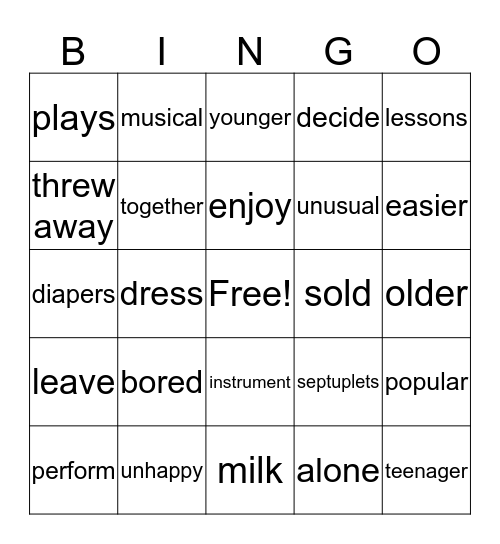 | B | I | N | G | O |
|---|---|---|---|---|
| plays | musical | younger | decide | lessons |
| threw away | together | enjoy | unusual | easier |
| diapers | dress | Free! | sold | older |
| leave | bored | instrument | septuplets | popular |
| perform | unhappy | milk | alone | teenager |